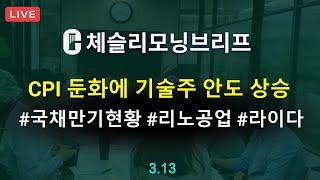 LIVE

체슬리모닝브리프

CPI 둔화에 기술주 안도 상승

#국채만기현황 #리노공업 #라이다

3.13